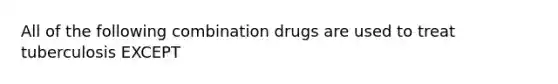 All of the following combination drugs are used to treat tuberculosis EXCEPT